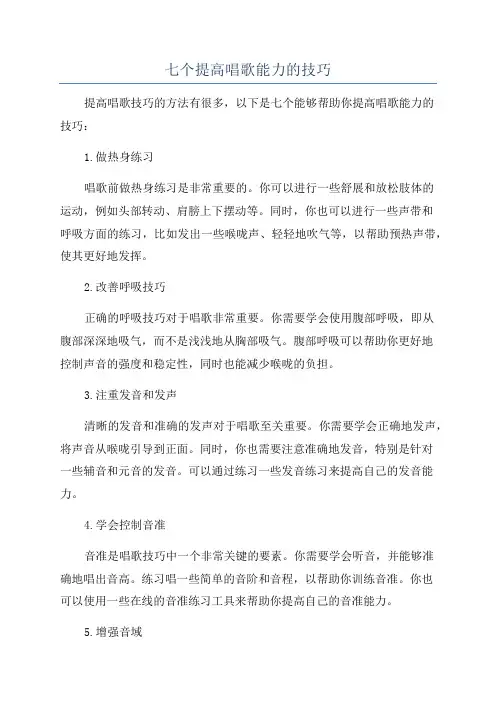 七个提高唱歌能力的技巧

提高唱歌技巧的方法有很多，以下是七个能够帮助你提高唱歌能力的技巧：

1.做热身练习

唱歌前做热身练习是非常重要的。你可以进行一些舒展和放松肢体的运动，例如头部转动、肩膀上下摆动等。同时，你也可以进行一些声带和呼吸方面的练习，比如发出一些喉咙声、轻轻地吹气等，以帮助预热声带，使其更好地发挥。

2.改善呼吸技巧

正确的呼吸技巧对于唱歌非常重要。你需要学会使用腹部呼吸，即从腹部深深地吸气，而不是浅浅地从胸部吸气。腹部呼吸可以帮助你更好地控制声音的强度和稳定性，同时也能减少喉咙的负担。

3.注重发音和发声

清晰的发音和准确的发声对于唱歌至关重要。你需要学会正确地发声，将声音从喉咙引导到正面。同时，你也需要注意准确地发音，特别是针对一些辅音和元音的发音。可以通过练习一些发音练习来提高自己的发音能力。

4.学会控制音准

音准是唱歌技巧中一个非常关键的要素。你需要学会听音，并能够准确地唱出音高。练习唱一些简单的音阶和音程，以帮助你训练音准。你也可以使用一些在线的音准练习工具来帮助你提高自己的音准能力。

5.增强音域